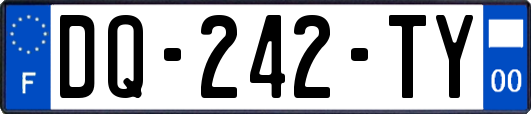 F

DQ-242-TY

00